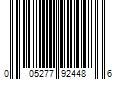 0 05277 92448 6